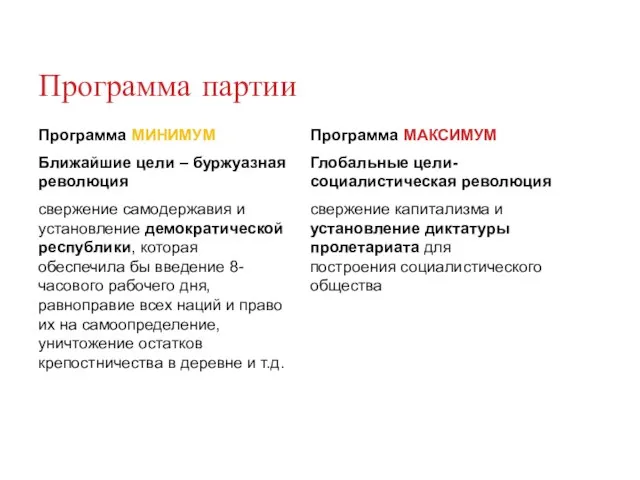 Программа партии

Программа МИНИМУМ

Ближайшие цели – буржуазная революция

свержение самодержавия и установление демократической республики, которая обеспечила бы введение 8-часового рабочего дня, равноправие всех наций и право их на самоопределение, уничтожение остатков крепостничества в деревне и т.д.

Программа МАКСИМУМ

Глобальные цели-социалистическая революция

свержение капитализма и установление диктатуры пролетариата для построения социалистического общества